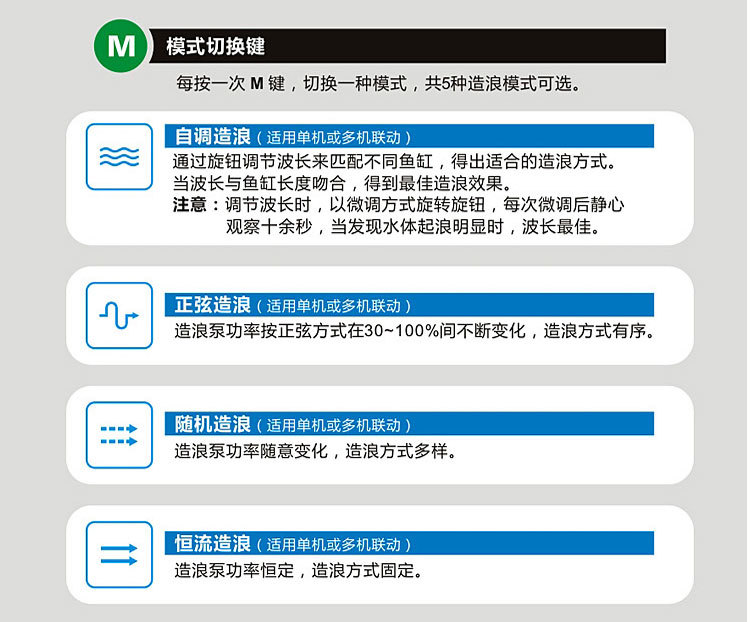 M 模式切换键

每按一次 M 键，切换一种模式，共5种造浪模式可选。

自调造浪（适用单机或多机联动）

通过旋钮调节波长来匹配不同鱼缸，得出适合的造浪方式。当波长与鱼缸长度吻合，得到最佳造浪效果。

注意：调节波长时，以微调方式旋转旋钮，每次微调后静心观察十余秒，当发现水体起浪明显时，波长最佳。

正弦造浪（适用单机或多机联动）

造浪泵功率按正弦方式在30~100%间不断变化，造浪方式有序。

随机造浪（适用单机或多机联动）

造浪泵功率随意变化，造浪方式多样。

恒流造浪（适用单机或多机联动）

造浪泵功率恒定，造浪方式固定。